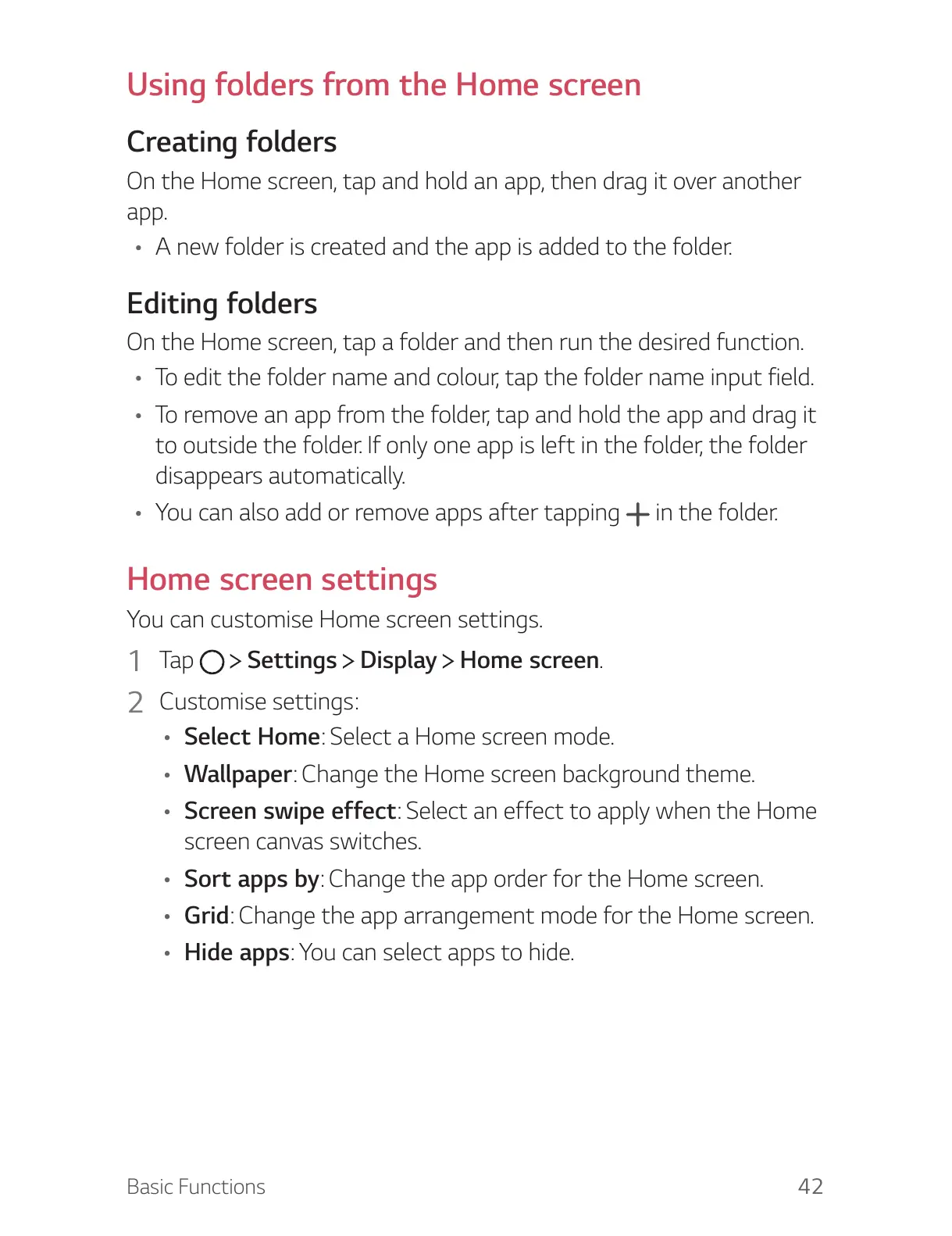 Using folders from the Home screen

Creating folders

On the Home screen, tap and hold an app, then drag it over another app.

• A new folder is created and the app is added to the folder.

Editing folders

On the Home screen, tap a folder and then run the desired function.

• To edit the folder name and colour, tap the folder name input field.
• To remove an app from the folder, tap and hold the app and drag it to outside the folder. If only one app is left in the folder, the folder disappears automatically.
• You can also add or remove apps after tapping + in the folder.

Home screen settings

You can customise Home screen settings.

1 Tap ○ > Settings > Display > Home screen.
2 Customise settings:
• Select Home: Select a Home screen mode.
• Wallpaper: Change the Home screen background theme.
• Screen swipe effect: Select an effect to apply when the Home screen canvas switches.
• Sort apps by: Change the app order for the Home screen.
• Grid: Change the app arrangement mode for the Home screen.
• Hide apps: You can select apps to hide.

Basic Functions 42